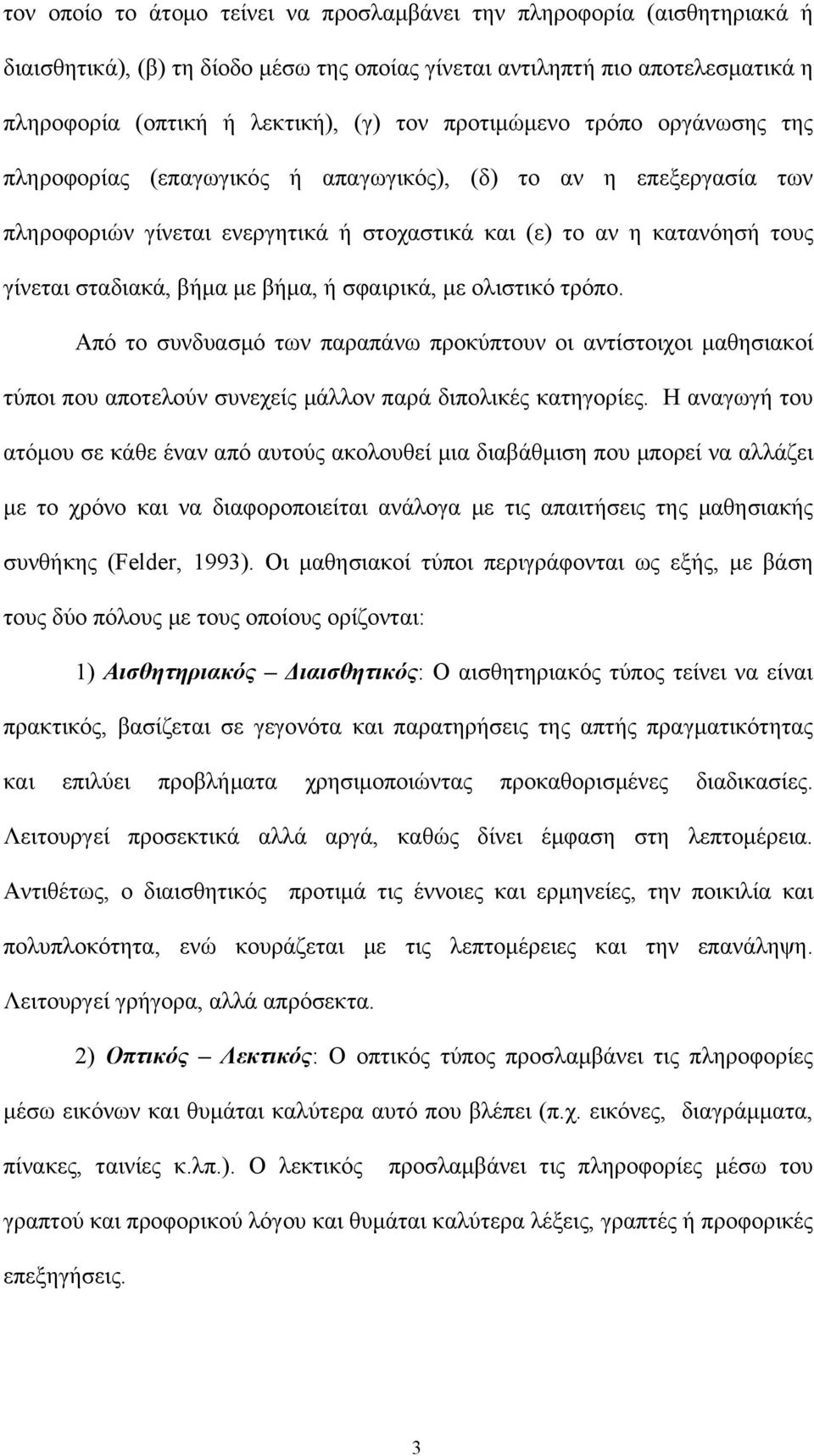 τον οποίο το άτομο τείνει να προσλαμβάνει την πληροφορία (αισθητηριακά ή διαισθητικά), (β) τη δίοδο μέσω της οποίας γίνεται αντιληπτή πιο αποτελεσματικά η πληροφορία (οπτική ή λεκτική), (γ) τον προτιμώμενο τρόπο οργάνωσης της πληροφορίας (επαγωγικός ή απαγωγικός), (δ) το αν η επεξεργασία των πληροφοριών γίνεται ενεργητικά ή στοχαστικά και (ε) το αν η κατανόησή τους γίνεται σταδιακά, βήμα με βήμα, ή σφαιρικά, με ολιστικό τρόπο.

Από το συνδυασμό των παραπάνω προκύπτουν οι αντίστοιχοι μαθησιακοί τύποι που αποτελούν συνεχείς μάλλον παρά διπολικές κατηγορίες. Η αναγωγή του ατόμου σε κάθε έναν από αυτούς ακολουθεί μια διαβάθμιση που μπορεί να αλλάζει με το χρόνο και να διαφοροποιείται ανάλογα με τις απαιτήσεις της μαθησιακής συνθήκης (Felder, 1993). Οι μαθησιακοί τύποι περιγράφονται ως εξής, με βάση τους δύο πόλους με τους οποίους ορίζονται:

1) Αισθητηριακός – Διαισθητικός: Ο αισθητηριακός τύπος τείνει να είναι πρακτικός, βασίζεται σε γεγονότα και παρατηρήσεις της απτής πραγματικότητας και επιλύει προβλήματα χρησιμοποιώντας προκαθορισμένες διαδικασίες. Λειτουργεί προσεκτικά αλλά αργά, καθώς δίνει έμφαση στη λεπτομέρεια. Αντιθέτως, ο διαισθητικός προτιμά τις έννοιες και ερμηνείες, την ποικιλία και πολυπλοκότητα, ενώ κουράζεται με τις λεπτομέρειες και την επανάληψη. Λειτουργεί γρήγορα, αλλά απρόσεκτα.

2) Οπτικός – Λεκτικός: Ο οπτικός τύπος προσλαμβάνει τις πληροφορίες μέσω εικόνων και θυμάται καλύτερα αυτό που βλέπει (π.χ. εικόνες, διαγράμματα, πίνακες, ταινίες κ.λπ.). Ο λεκτικός προσλαμβάνει τις πληροφορίες μέσω του γραπτού και προφορικού λόγου και θυμάται καλύτερα λέξεις, γραπτές ή προφορικές επεξηγήσεις.

3